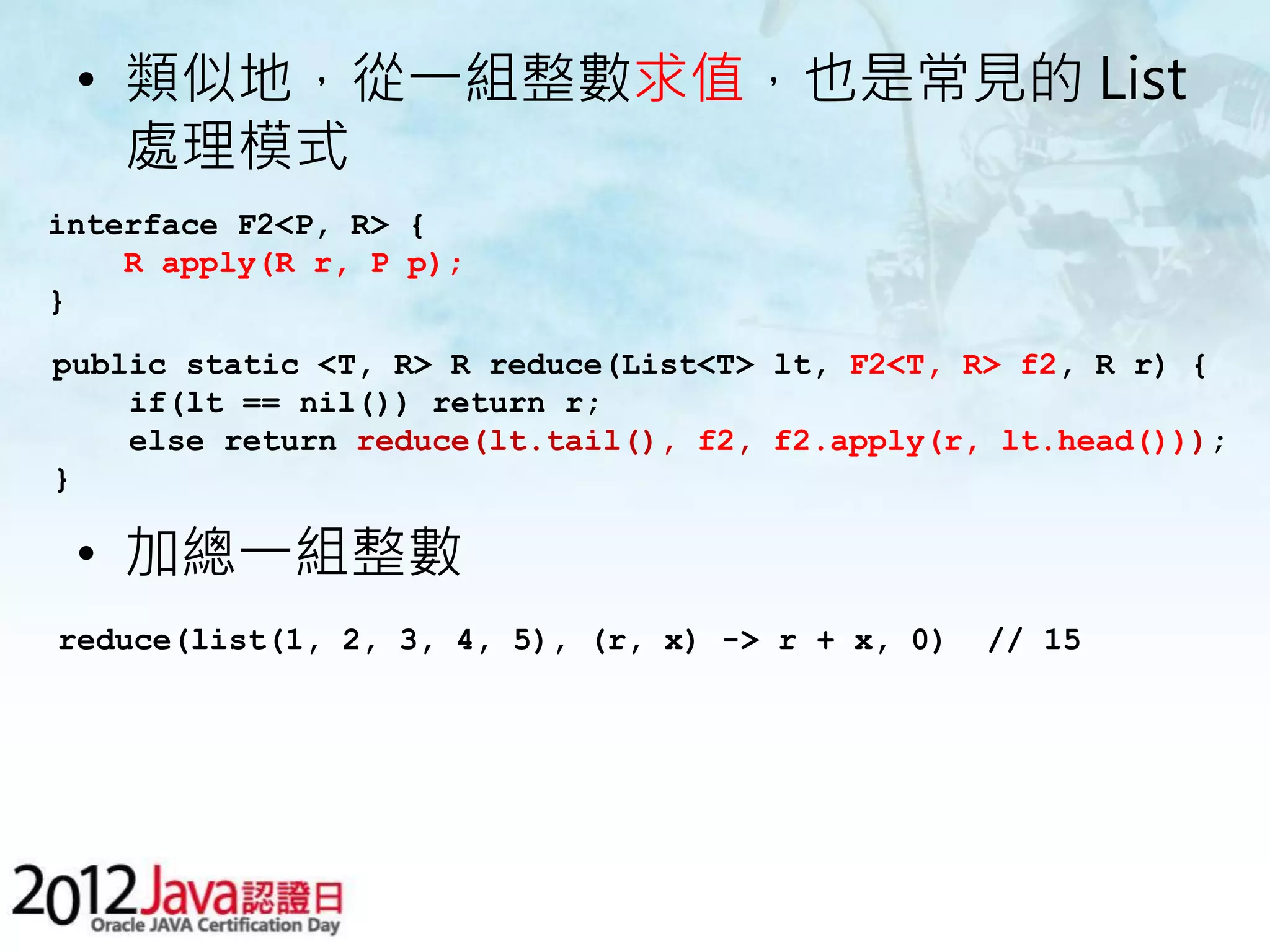 • 類似地，從一組整數求值，也是常見的List處理模式

interface F2<P, R> {
    R apply(R r, P p);
}

public static <T, R> R reduce(List<T> lt, F2<T, R> f2, R r) {
    if(lt == nil()) return r;
    else return reduce(lt.tail(), f2, f2.apply(r, lt.head()));
}

• 加總一組整數

reduce(list(1, 2, 3, 4, 5), (r, x) -> r + x, 0)  // 15

2012Java認證日
Oracle JAVA Certification Day